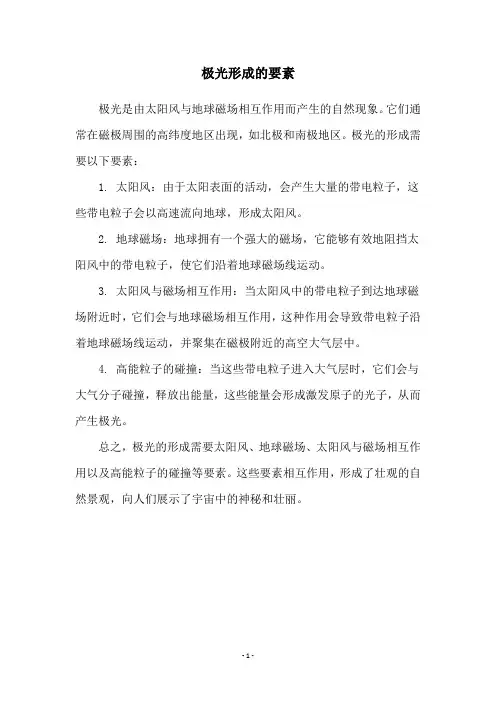 极光形成的要素

极光是由太阳风与地球磁场相互作用而产生的自然现象。它们通常在磁极周围的高纬度地区出现，如北极和南极地区。极光的形成需要以下要素：

1. 太阳风：由于太阳表面的活动，会产生大量的带电粒子，这些带电粒子会以高速流向地球，形成太阳风。

2. 地球磁场：地球拥有一个强大的磁场，它能够有效地阻挡太阳风中的带电粒子，使它们沿着地球磁场线运动。

3. 太阳风与磁场相互作用：当太阳风中的带电粒子到达地球磁场附近时，它们会与地球磁场相互作用，这种作用会导致带电粒子沿着地球磁场线运动，并聚集在磁极附近的高空大气层中。

4. 高能粒子的碰撞：当这些带电粒子进入大气层时，它们会与大气分子碰撞，释放出能量，这些能量会形成激发原子的光子，从而产生极光。

总之，极光的形成需要太阳风、地球磁场、太阳风与磁场相互作用以及高能粒子的碰撞等要素。这些要素相互作用，形成了壮观的自然景观，向人们展示了宇宙中的神秘和壮丽。

- 1 -